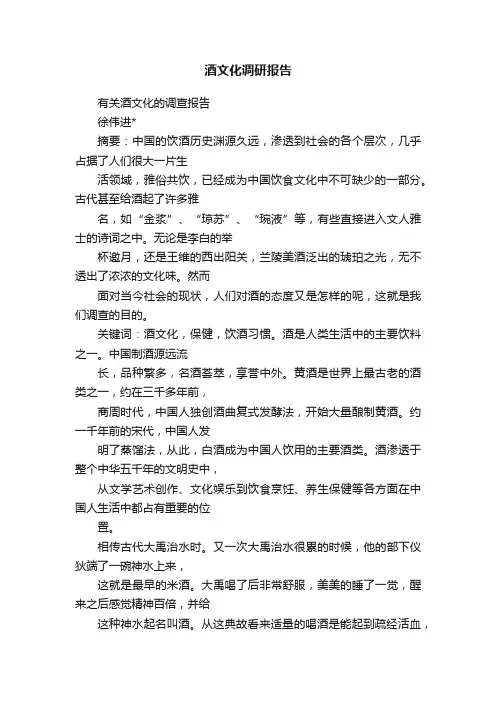 酒文化调研报告

有关酒文化的调查报告

徐伟进*

摘要：中国的饮酒历史渊源久远，渗透到社会的各个层次，几乎占据了人们很大一片生

活领域，雅俗共饮，已经成为中国饮食文化中不可缺少的一部分。古代甚至给酒起了许多雅

名，如“金浆”、“琼苏”、“琬液”等，有些直接进入文人雅士的诗词之中。无论是李白的举

杯邀月，还是王维的西出阳关，兰陵美酒泛出的琥珀之光，无不透出了浓浓的文化味。然而

面对当今社会的现状，人们对酒的态度又是怎样的呢，这就是我们调查的目的。

关键词：酒文化，保健，饮酒习惯。酒是人类生活中的主要饮料之一。中国制酒源远流

长，品种繁多，名酒荟萃，享誉中外。黄酒是世界上最古老的酒类之一，约在三千多年前，

商周时代，中国人独创酒曲复式发酵法，开始大量酿制黄酒。约一千年前的宋代，中国人发

明了蒸馏法，从此，白酒成为中国人饮用的主要酒类。酒渗透于整个中华五千年的文明史中，

从文学艺术创作、文化娱乐到饮食烹饪、养生保健等各方面在中国人生活中都占有重要的位

置。

相传古代大禹治水时。又一次大禹治水很累的时候，他的部下仪狄端了一碗神水上来，

这就是最早的米酒。大禹喝了后非常舒服，美美的睡了一觉，醒来之后感觉精神百倍，并给

这种神水起名叫酒。从这典故看来适量的喝酒是能起到疏经活血，